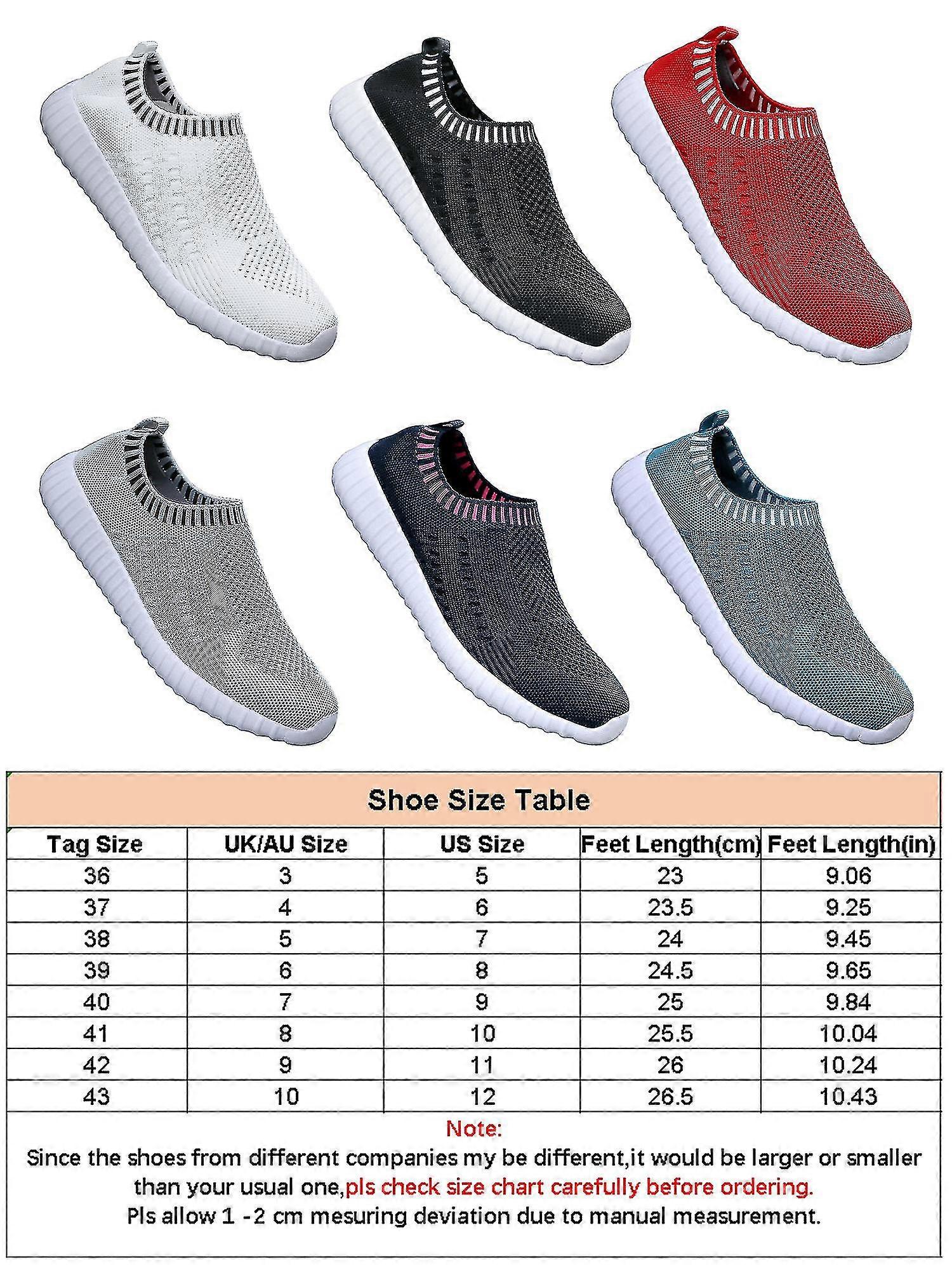 Shoe Size Table

| Tag Size | UK/AU Size | US Size | Feet Length(cm) | Feet Length(in) |
|---|---|---|---|---|
| 36 | 3 | 5 | 23 | 9.06 |
| 37 | 4 | 6 | 23.5 | 9.25 |
| 38 | 5 | 7 | 24 | 9.45 |
| 39 | 6 | 8 | 24.5 | 9.65 |
| 40 | 7 | 9 | 25 | 9.84 |
| 41 | 8 | 10 | 25.5 | 10.04 |
| 42 | 9 | 11 | 26 | 10.24 |
| 43 | 10 | 12 | 26.5 | 10.43 |

Note:

Since the shoes from different companies my be different,it would be larger or smaller than your usual one,pls check size chart carefully before ordering.

Pls allow 1 -2 cm mesuring deviation due to manual measurement.